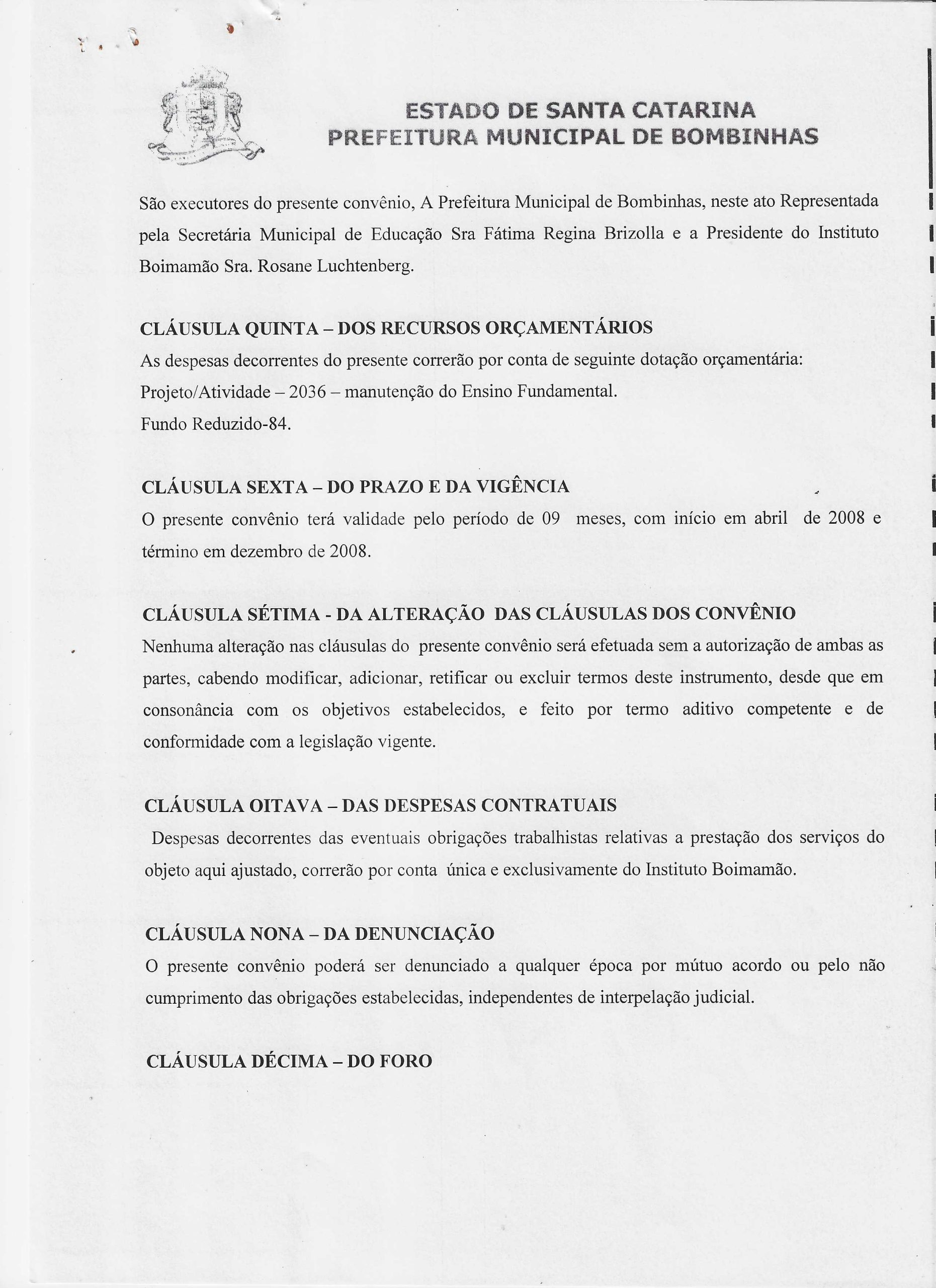 ESTADO DE SANTA CATARINA
PREFEITURA MUNICIPAL DE BOMBINHAS

São executores do presente convênio, A Prefeitura Municipal de Bombinhas, neste ato Representada pela Secretária Municipal de Educação Sra Fátima Regina Brizolla e a Presidente do Instituto Boimamão Sra. Rosane Luchtenberg.

CLÁUSULA QUINTA – DOS RECURSOS ORÇAMENTÁRIOS
As despesas decorrentes do presente correrão por conta de seguinte dotação orçamentária:
Projeto/Atividade – 2036 – manutenção do Ensino Fundamental.
Fundo Reduzido-84.

CLÁUSULA SEXTA – DO PRAZO E DA VIGÊNCIA
O presente convênio terá validade pelo período de 09 meses, com início em abril de 2008 e término em dezembro de 2008.

CLÁUSULA SÉTIMA - DA ALTERAÇÃO DAS CLÁUSULAS DOS CONVÊNIO
Nenhuma alteração nas cláusulas do presente convênio será efetuada sem a autorização de ambas as partes, cabendo modificar, adicionar, retificar ou excluir termos deste instrumento, desde que em consonância com os objetivos estabelecidos, e feito por termo aditivo competente e de conformidade com a legislação vigente.

CLÁUSULA OITAVA – DAS DESPESAS CONTRATUAIS
Despesas decorrentes das eventuais obrigações trabalhistas relativas a prestação dos serviços do objeto aqui ajustado, correrão por conta única e exclusivamente do Instituto Boimamão.

CLÁUSULA NONA – DA DENUNCIAÇÃO
O presente convênio poderá ser denunciado a qualquer época por mútuo acordo ou pelo não cumprimento das obrigações estabelecidas, independentes de interpelação judicial.

CLÁUSULA DÉCIMA – DO FORO